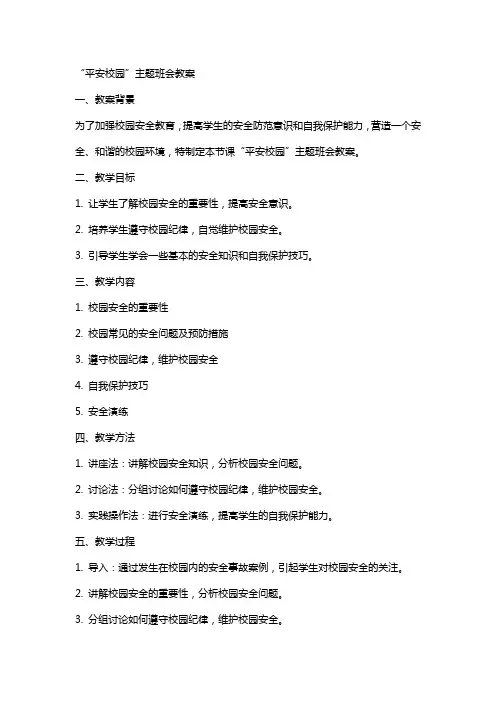 “平安校园”主题班会教案

一、教案背景

为了加强校园安全教育，提高学生的安全防范意识和自我保护能力，营造一个安全、和谐的校园环境，特制定本节课“平安校园”主题班会教案。

二、教学目标

1. 让学生了解校园安全的重要性，提高安全意识。

2. 培养学生遵守校园纪律，自觉维护校园安全。

3. 引导学生学会一些基本的安全知识和自我保护技巧。

三、教学内容

1. 校园安全的重要性

2. 校园常见的安全问题及预防措施

3. 遵守校园纪律，维护校园安全

4. 自我保护技巧

5. 安全演练

四、教学方法

1. 讲座法：讲解校园安全知识，分析校园安全问题。

2. 讨论法：分组讨论如何遵守校园纪律，维护校园安全。

3. 实践操作法：进行安全演练，提高学生的自我保护能力。

五、教学过程

1. 导入：通过发生在校园内的安全事故案例，引起学生对校园安全的关注。

2. 讲解校园安全的重要性，分析校园安全问题。

3. 分组讨论如何遵守校园纪律，维护校园安全。